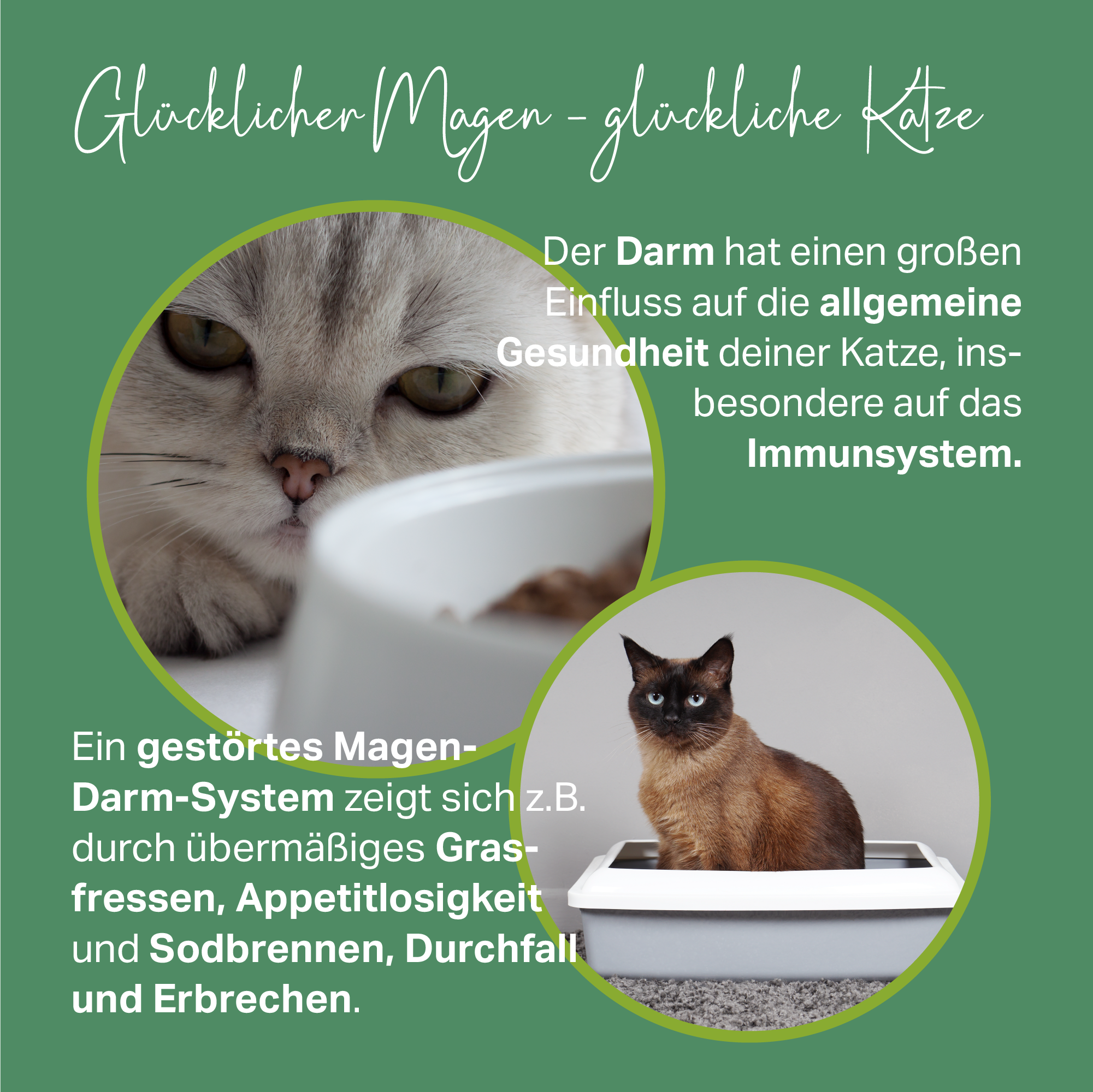 Glücklicher Magen - glückliche Katze

Der Darm hat einen großen Einfluss auf die allgemeine Gesundheit deiner Katze, insbesondere auf das Immunsystem.

Ein gestörtes Magen-Darm-System zeigt sich z.B. durch übermäßiges Grasfressen, Appetitlosigkeit und Sodbrennen, Durchfall und Erbrechen.